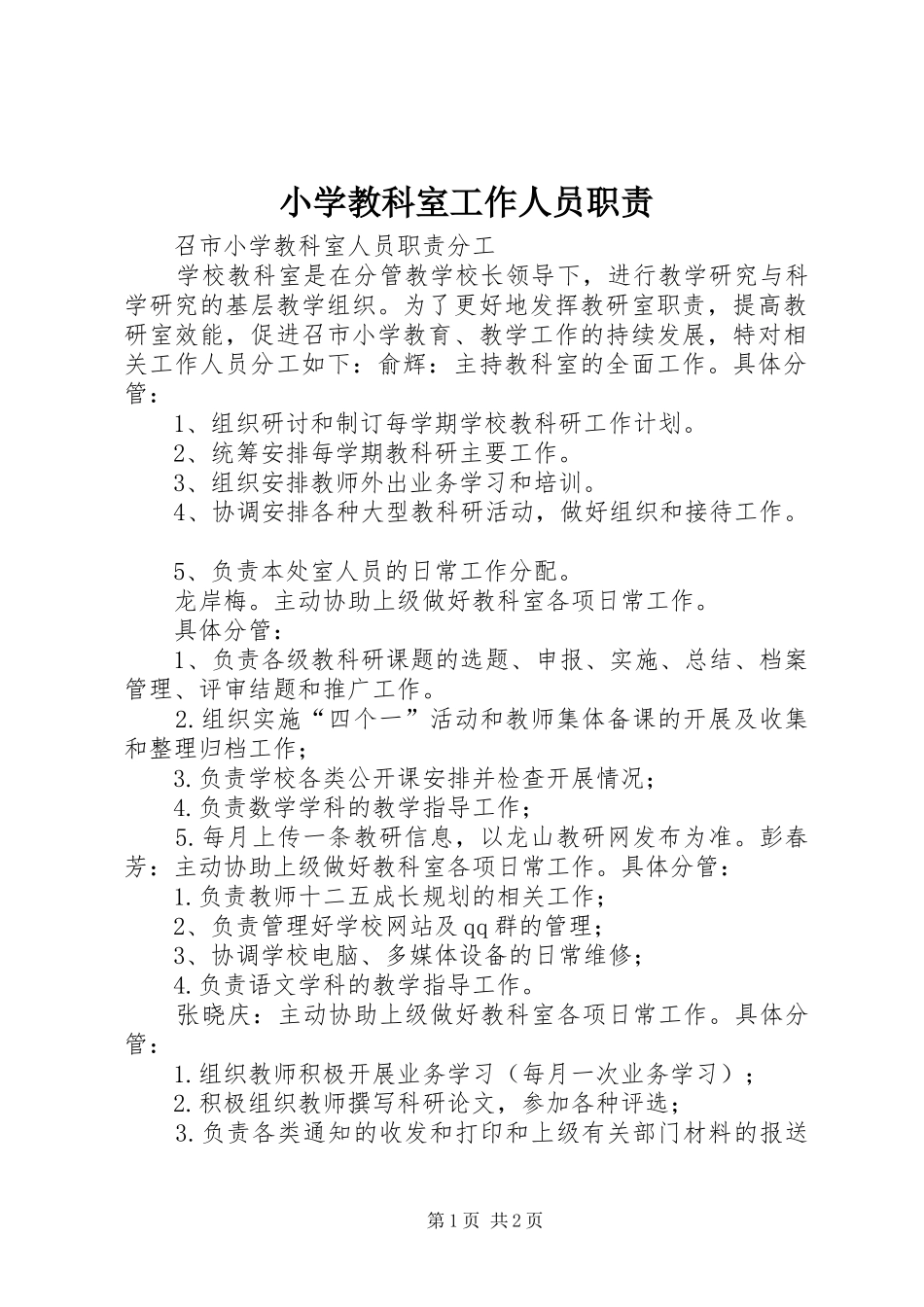 小学教科室工作人员职责

召市小学教科室人员职责分工

学校教科室是在分管教学校长领导下，进行教学研究与科学研究的基层教学组织。为了更好地发挥教研室职责，提高教研室效能，促进召市小学教育、教学工作的持续发展，特对相关工作人员分工如下：俞辉：主持教科室的全面工作。具体分管：

1、组织研讨和制订每学期学校教科研工作计划。

2、统筹安排每学期教科研主要工作。

3、组织安排教师外出业务学习和培训。

4、协调安排各种大型教科研活动，做好组织和接待工作。

5、负责本处室人员的日常工作分配。

龙岸梅。主动协助上级做好教科室各项日常工作。

具体分管：

1、负责各级教科研课题的选题、申报、实施、总结、档案管理、评审结题和推广工作。

2.组织实施“四个一”活动和教师集体备课的开展及收集和整理归档工作；

3.负责学校各类公开课安排并检查开展情况；

4.负责数学学科的教学指导工作；

5.每月上传一条教研信息，以龙山教研网发布为准。彭春芳：主动协助上级做好教科室各项日常工作。具体分管：

1.负责教师十二五成长规划的相关工作；

2、负责管理好学校网站及qq群的管理；

3、协调学校电脑、多媒体设备的日常维修；

4.负责语文学科的教学指导工作。

张晓庆：主动协助上级做好教科室各项日常工作。具体分管：

1.组织教师积极开展业务学习（每月一次业务学习）；

2.积极组织教师撰写科研论文，参加各种评选；

3.负责各类通知的收发和打印和上级有关部门材料的报送

第1页 共2页